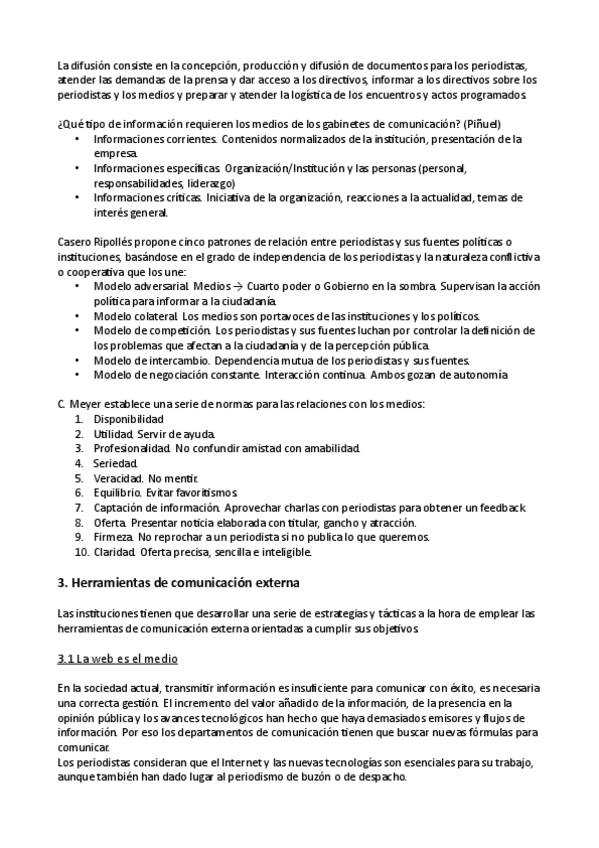 La difusión consiste en la concepción, producción y difusión de documentos para los periodistas, atender las demandas de la prensa y dar acceso a los directivos, informar a los directivos sobre los periodistas y los medios y preparar y atender la logística de los encuentros y actos programados.

¿Qué tipo de información requieren los medios de los gabinetes de comunicación? (Piñuel)
• Informaciones corrientes. Contenidos normalizados de la institución, presentación de la empresa.
• Informaciones específicas. Organización/Institución y las personas (personal, responsabilidades, liderazgo)
• Informaciones críticas. Iniciativa de la organización, reacciones a la actualidad, temas de interés general.

Casero Ripollés propone cinco patrones de relación entre periodistas y sus fuentes políticas o instituciones, basándose en el grado de independencia de los periodistas y la naturaleza conflictiva o cooperativa que los une:
• Modelo adversarial. Medios → Cuarto poder o Gobierno en la sombra. Supervisan la acción política para informar a la ciudadanía.
• Modelo colateral. Los medios son portavoces de las instituciones y los políticos.
• Modelo de competición. Los periodistas y sus fuentes luchan por controlar la definición de los problemas que afectan a la ciudadanía y de la percepción pública.
• Modelo de intercambio. Dependencia mutua de los periodistas y sus fuentes.
• Modelo de negociación constante. Interacción continua. Ambos gozan de autonomía

C. Meyer establece una serie de normas para las relaciones con los medios:
1. Disponibilidad
2. Utilidad. Servir de ayuda.
3. Profesionalidad. No confundir amistad con amabilidad.
4. Seriedad.
5. Veracidad. No mentir.
6. Equilibrio. Evitar favoritismos.
7. Captación de información. Aprovechar charlas con periodistas para obtener un feedback.
8. Oferta. Presentar noticia elaborada con titular, gancho y atracción.
9. Firmeza. No reprochar a un periodista si no publica lo que queremos.
10. Claridad. Oferta precisa, sencilla e inteligible.

3. Herramientas de comunicación externa

Las instituciones tienen que desarrollar una serie de estrategias y tácticas a la hora de emplear las herramientas de comunicación externa orientadas a cumplir sus objetivos.

3.1 La web es el medio

En la sociedad actual, transmitir información es insuficiente para comunicar con éxito, es necesaria una correcta gestión. El incremento del valor añadido de la información, de la presencia en la opinión pública y los avances tecnológicos han hecho que haya demasiados emisores y flujos de información. Por eso los departamentos de comunicación tienen que buscar nuevas fórmulas para comunicar.
Los periodistas consideran que el Internet y las nuevas tecnologías son esenciales para su trabajo, aunque también han dado lugar al periodismo de buzón o de despacho.